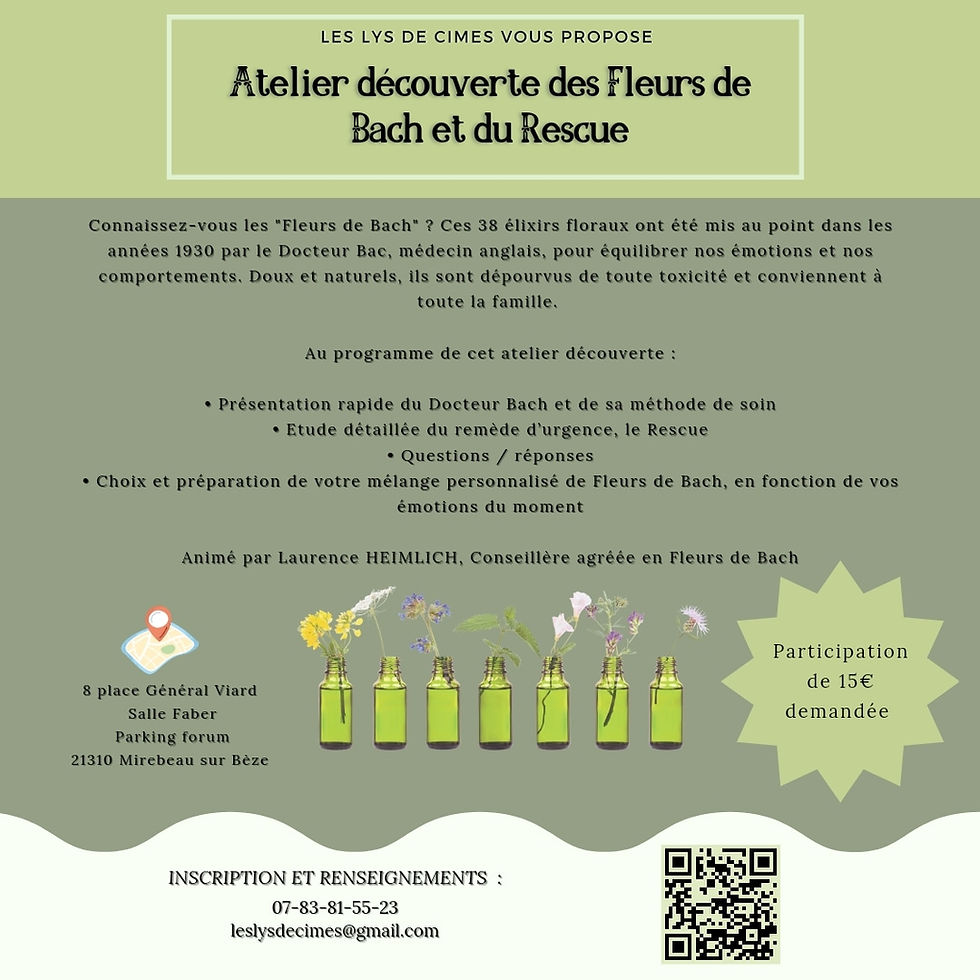 LES LYS DE CIMES VOUS PROPOSE

Atelier découverte des Fleurs de Bach et du Rescue

Connaissez-vous les "Fleurs de Bach" ? Ces 38 élixirs floraux ont été mis au point dans les années 1930 par le Docteur Bac, médecin anglais, pour équilibrer nos émotions et nos comportements. Doux et naturels, ils sont dépourvus de toute toxicité et conviennent à toute la famille.

Au programme de cet atelier découverte :

• Présentation rapide du Docteur Bach et de sa méthode de soin
• Etude détaillée du remède d'urgence, le Rescue
• Questions / réponses
• Choix et préparation de votre mélange personnalisé de Fleurs de Bach, en fonction de vos émotions du moment

Animé par Laurence HEIMLICH, Conseillère agréée en Fleurs de Bach

8 place Général Viard
Salle Faber
Parking forum
21310 Mirebeau sur Bèze

Participation de 15€ demandée

INSCRIPTION ET RENSEIGNEMENTS :
07-83-81-55-23
leslysdecimes@gmail.com